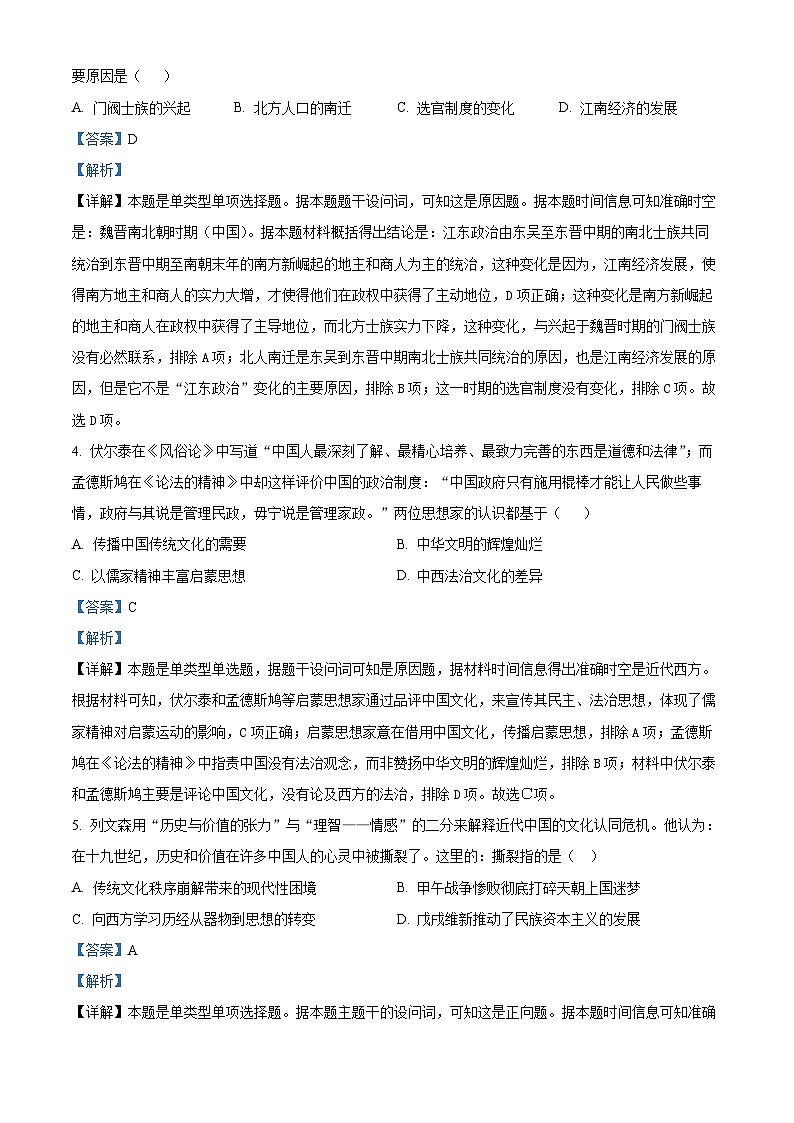 要原因是（    ）

A. 门阀士族的兴起　　B. 北方人口的南迁　　C. 选官制度的变化　　D. 江南经济的发展

【答案】D

【解析】

【详解】本题是单类型单项选择题。据本题题干设问词，可知这是原因题。据本题时间信息可知准确时空是：魏晋南北朝时期（中国）。据本题材料概括得出结论是：江东政治由东吴至东晋中期的南北士族共同统治到东晋中期至南朝末年的南方新崛起的地主和商人为主的统治，这种变化是因为，江南经济发展，使得南方地主和商人的实力大增，才使得他们在政权中获得了主动地位，D项正确；这种变化是南方新崛起的地主和商人在政权中获得了主导地位，而北方士族实力下降，这种变化，与兴起于魏晋时期的门阀士族没有必然联系，排除A项；北人南迁是东吴到东晋中期南北士族共同统治的原因，也是江南经济发展的原因，但是它不是“江东政治”变化的主要原因，排除B项；这一时期的选官制度没有变化，排除C项。故选D项。

4. 伏尔泰在《风俗论》中写道“中国人最深刻了解、最精心培养、最致力完善的东西是道德和法律”；而孟德斯鸠在《论法的精神》中却这样评价中国的政治制度：“中国政府只有施用棍棒才能让人民做些事情，政府与其说是管理民政，毋宁说是管理家政。”两位思想家的认识都基于（    ）

A. 传播中国传统文化的需要　　B. 中华文明的辉煌灿烂

C. 以儒家精神丰富启蒙思想　　D. 中西法治文化的差异

【答案】C

【解析】

【详解】本题是单类型单选题，据题干设问词可知是原因题，据材料时间信息得出准确时空是近代西方。根据材料可知，伏尔泰和孟德斯鸠等启蒙思想家通过品评中国文化，来宣传其民主、法治思想，体现了儒家精神对启蒙运动的影响，C项正确；启蒙思想家意在借用中国文化，传播启蒙思想，排除A项；孟德斯鸠在《论法的精神》中指责中国没有法治观念，而非赞扬中华文明的辉煌灿烂，排除B项；材料中伏尔泰和孟德斯鸠主要是评论中国文化，没有论及西方的法治，排除D项。故选C项。

5. 列文森用“历史与价值的张力”与“理智——情感”的二分来解释近代中国的文化认同危机。他认为：在十九世纪，历史和价值在许多中国人的心灵中被撕裂了。这里的：撕裂指的是（    ）

A. 传统文化秩序崩解带来的现代性困境　　B. 甲午战争惨败彻底打碎天朝上国迷梦

C. 向西方学习历经从器物到思想的转变　　D. 戊戌维新推动了民族资本主义的发展

【答案】A

【解析】

【详解】本题是单类型单项选择题。据本题主题干的设问词，可知这是正向题。据本题时间信息可知准确